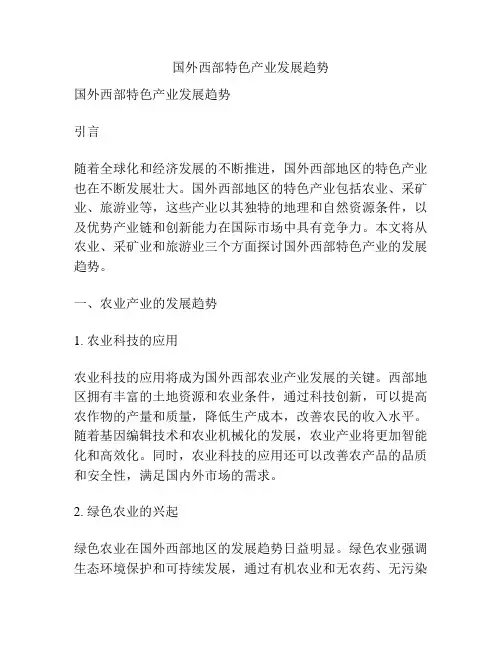 国外西部特色产业发展趋势

国外西部特色产业发展趋势

引言

随着全球化和经济发展的不断推进，国外西部地区的特色产业也在不断发展壮大。国外西部地区的特色产业包括农业、采矿业、旅游业等，这些产业以其独特的地理和自然资源条件，以及优势产业链和创新能力在国际市场中具有竞争力。本文将从农业、采矿业和旅游业三个方面探讨国外西部特色产业的发展趋势。

一、农业产业的发展趋势

1. 农业科技的应用

农业科技的应用将成为国外西部农业产业发展的关键。西部地区拥有丰富的土地资源和农业条件，通过科技创新，可以提高农作物的产量和质量，降低生产成本，改善农民的收入水平。随着基因编辑技术和农业机械化的发展，农业产业将更加智能化和高效化。同时，农业科技的应用还可以改善农产品的品质和安全性，满足国内外市场的需求。

2. 绿色农业的兴起

绿色农业在国外西部地区的发展趋势日益明显。绿色农业强调生态环境保护和可持续发展，通过有机农业和无农药、无污染